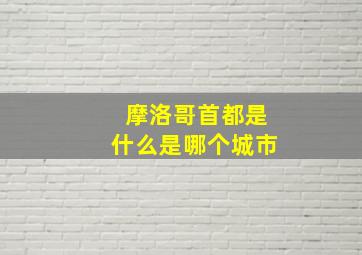 摩洛哥首都是
什么是哪个城市